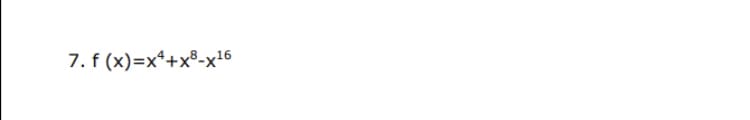 7. $f(x)=x^4+x^8-x^{16}$